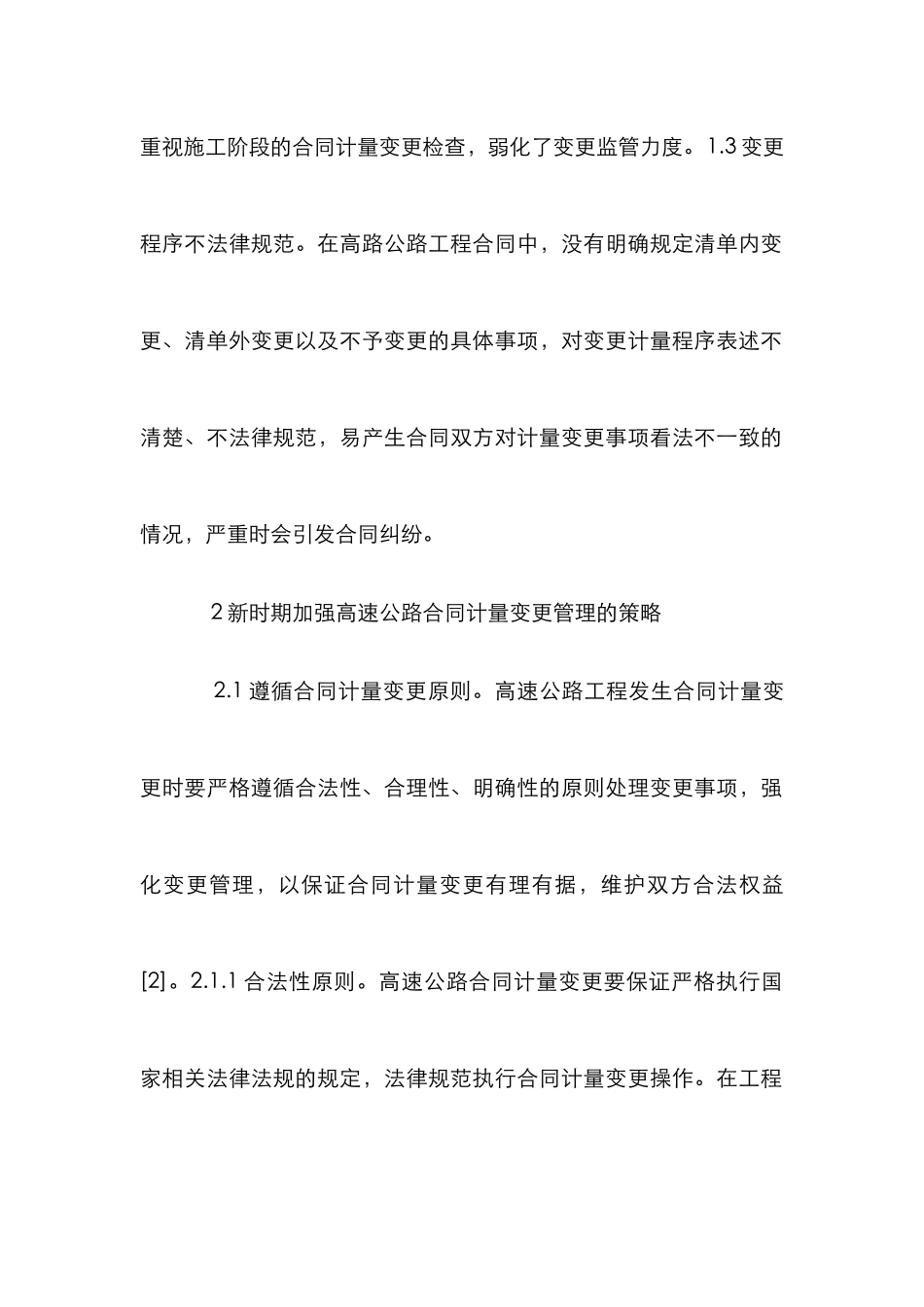 重视施工阶段的合同计量变更检查，弱化了变更监管力度。1.3 变更程序不法律规范。在高路公路工程合同中，没有明确规定清单内变更、清单外变更以及不予变更的具体事项，对变更计量程序表述不清楚、不法律规范，易产生合同双方对计量变更事项看法不一致的情况，严重时会引发合同纠纷。

2 新时期加强高速公路合同计量变更管理的策略

2.1 遵循合同计量变更原则。高速公路工程发生合同计量变更时要严格遵循合法性、合理性、明确性的原则处理变更事项，强化变更管理，以保证合同计量变更有理有据，维护双方合法权益[2]。2.1.1 合法性原则。高速公路合同计量变更要保证严格执行国家相关法律法规的规定，法律规范执行合同计量变更操作。在工程